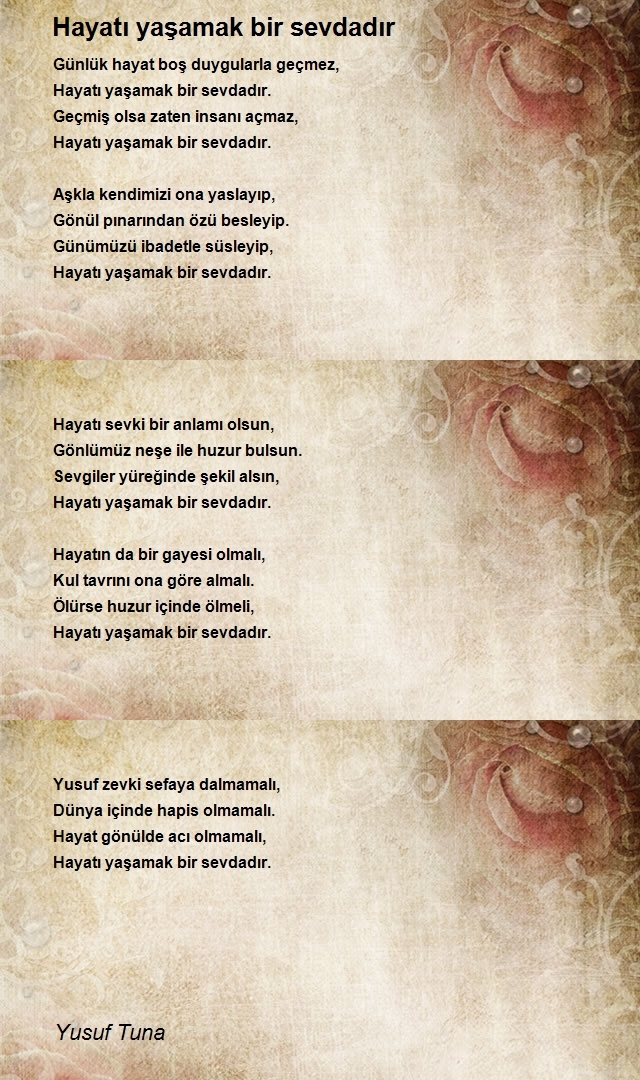 Hayatı yaşamak bir sevdadır

Günlük hayat boş duygularla geçmez,
Hayatı yaşamak bir sevdadır.
Geçmiş olsa zaten insanı açmaz,
Hayatı yaşamak bir sevdadır.

Aşkla kendimizi ona yaslayıp,
Gönül pınarından özü besleyip.
Günümüzü ibadetle süsleyip,
Hayatı yaşamak bir sevdadır.

Hayatı sevki bir anlamı olsun,
Gönlümüz neşe ile huzur bulsun.
Sevgiler yüreğinde şekil alsın,
Hayatı yaşamak bir sevdadır.

Hayatın da bir gayesi olmalı,
Kul tavrını ona göre almalı.
Ölürse huzur içinde ölmeli,
Hayatı yaşamak bir sevdadır.

Yusuf zevki sefaya dalmamalı,
Dünya içinde hapis olmamalı.
Hayat gönülde acı olmamalı,
Hayatı yaşamak bir sevdadır.

Yusuf Tuna